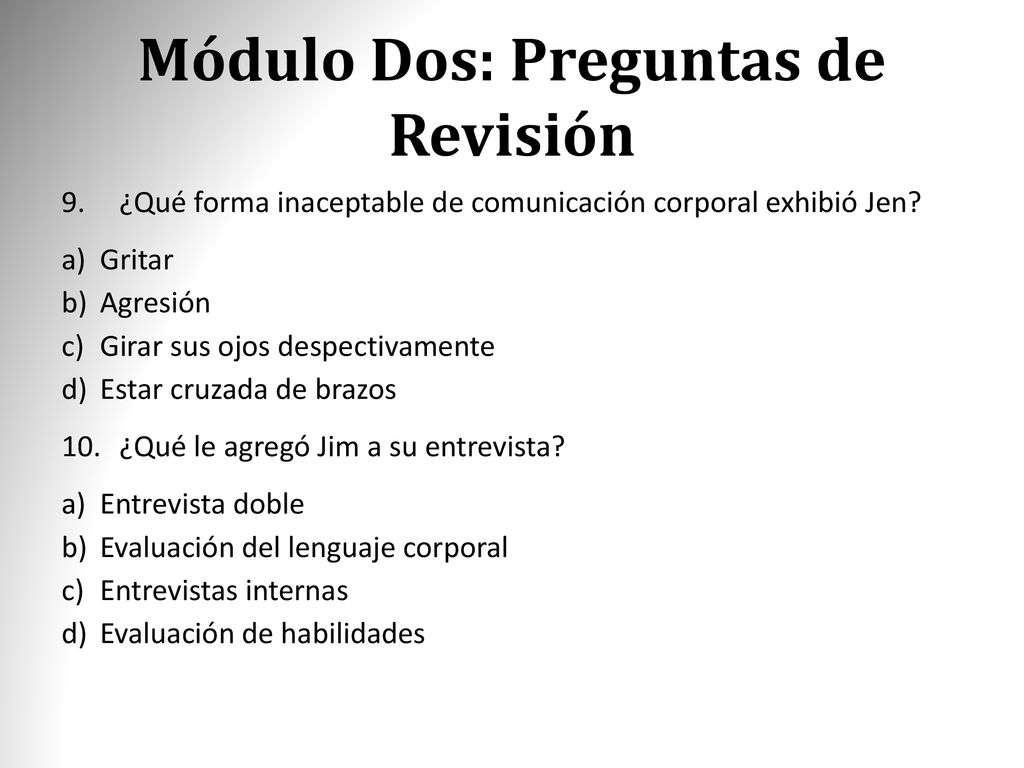 Módulo Dos: Preguntas de Revisión

9. ¿Qué forma inaceptable de comunicación corporal exhibió Jen?

a) Gritar
b) Agresión
c) Girar sus ojos despectivamente
d) Estar cruzada de brazos

10. ¿Qué le agregó Jim a su entrevista?

a) Entrevista doble
b) Evaluación del lenguaje corporal
c) Entrevistas internas
d) Evaluación de habilidades